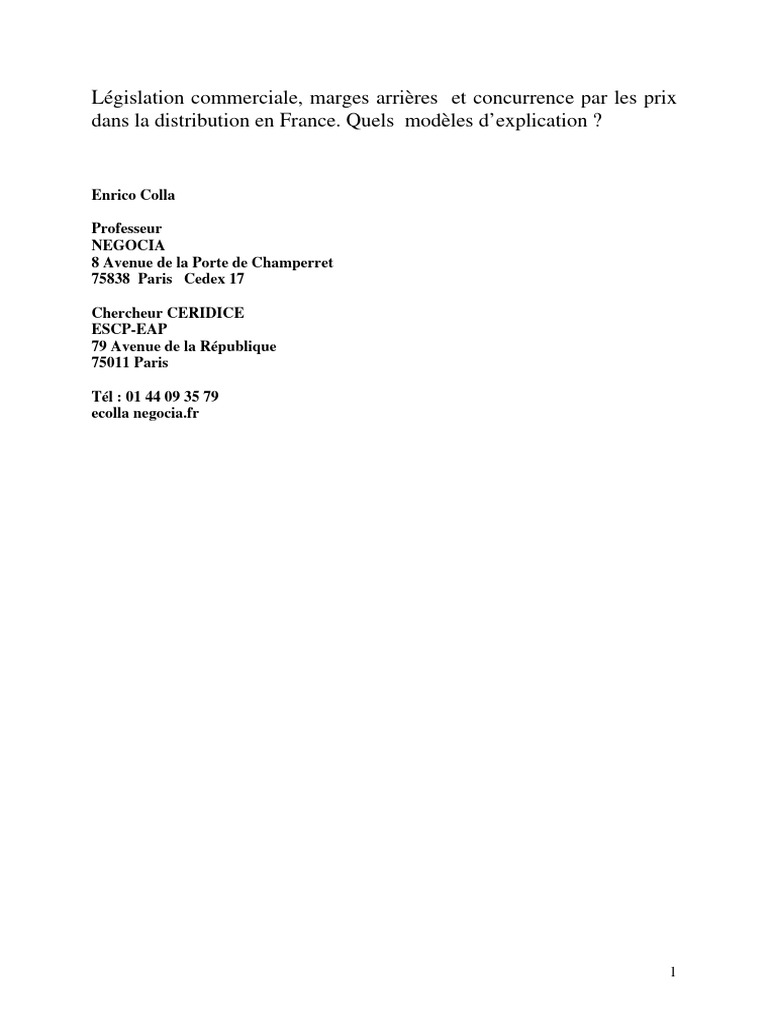 Législation commerciale, marges arrières et concurrence par les prix dans la distribution en France. Quels modèles d'explication ?

Enrico Colla

Professeur
NEGOCIA
8 Avenue de la Porte de Champerret
75838 Paris Cedex 17

Chercheur CERIDICE
ESCP-EAP
79 Avenue de la République
75011 Paris

Tél : 01 44 09 35 79
ecolla negocia.fr

1